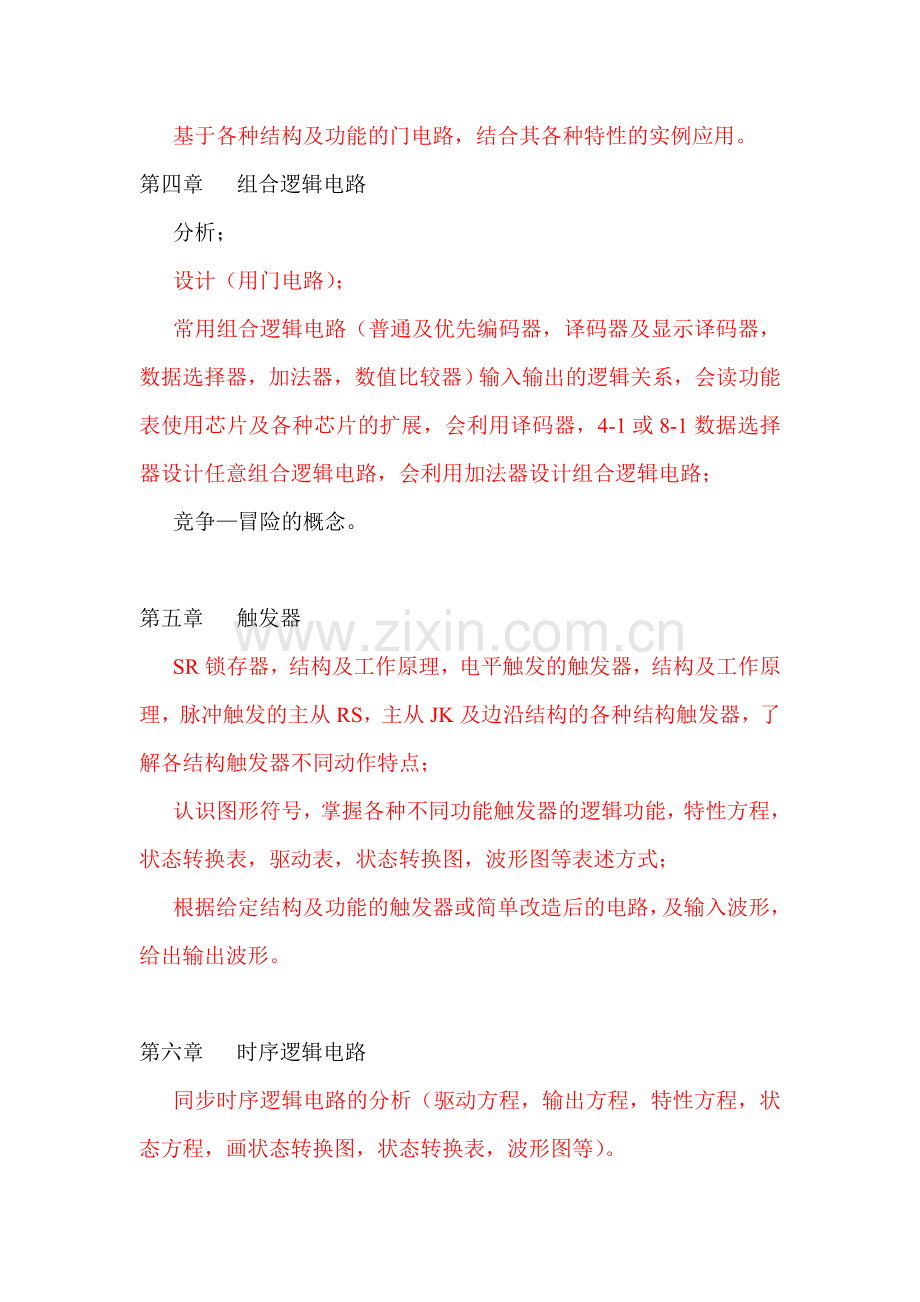 基于各种结构及功能的门电路，结合其各种特性的实例应用。

第四章　组合逻辑电路

分析；

设计（用门电路）；

常用组合逻辑电路（普通及优先编码器，译码器及显示译码器，数据选择器，加法器，数值比较器）输入输出的逻辑关系，会读功能表使用芯片及各种芯片的扩展，会利用译码器，4-1 或 8-1 数据选择器设计任意组合逻辑电路，会利用加法器设计组合逻辑电路；

竞争—冒险的概念。

第五章　触发器

www.zixin.com.cn

SR 锁存器，结构及工作原理，电平触发的触发器，结构及工作原理，脉冲触发的主从 RS，主从 JK 及边沿结构的各种结构触发器，了解各结构触发器不同动作特点；

认识图形符号，掌握各种不同功能触发器的逻辑功能，特性方程，状态转换表，驱动表，状态转换图，波形图等表述方式；

根据给定结构及功能的触发器或简单改造后的电路，及输入波形，给出输出波形。

第六章　时序逻辑电路

同步时序逻辑电路的分析（驱动方程，输出方程，特性方程，状态方程，画状态转换图，状态转换表，波形图等）。